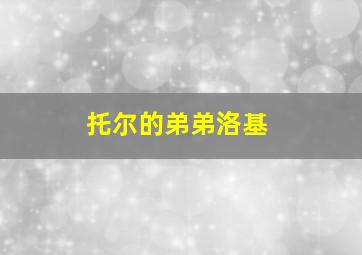 托尔的弟弟洛基